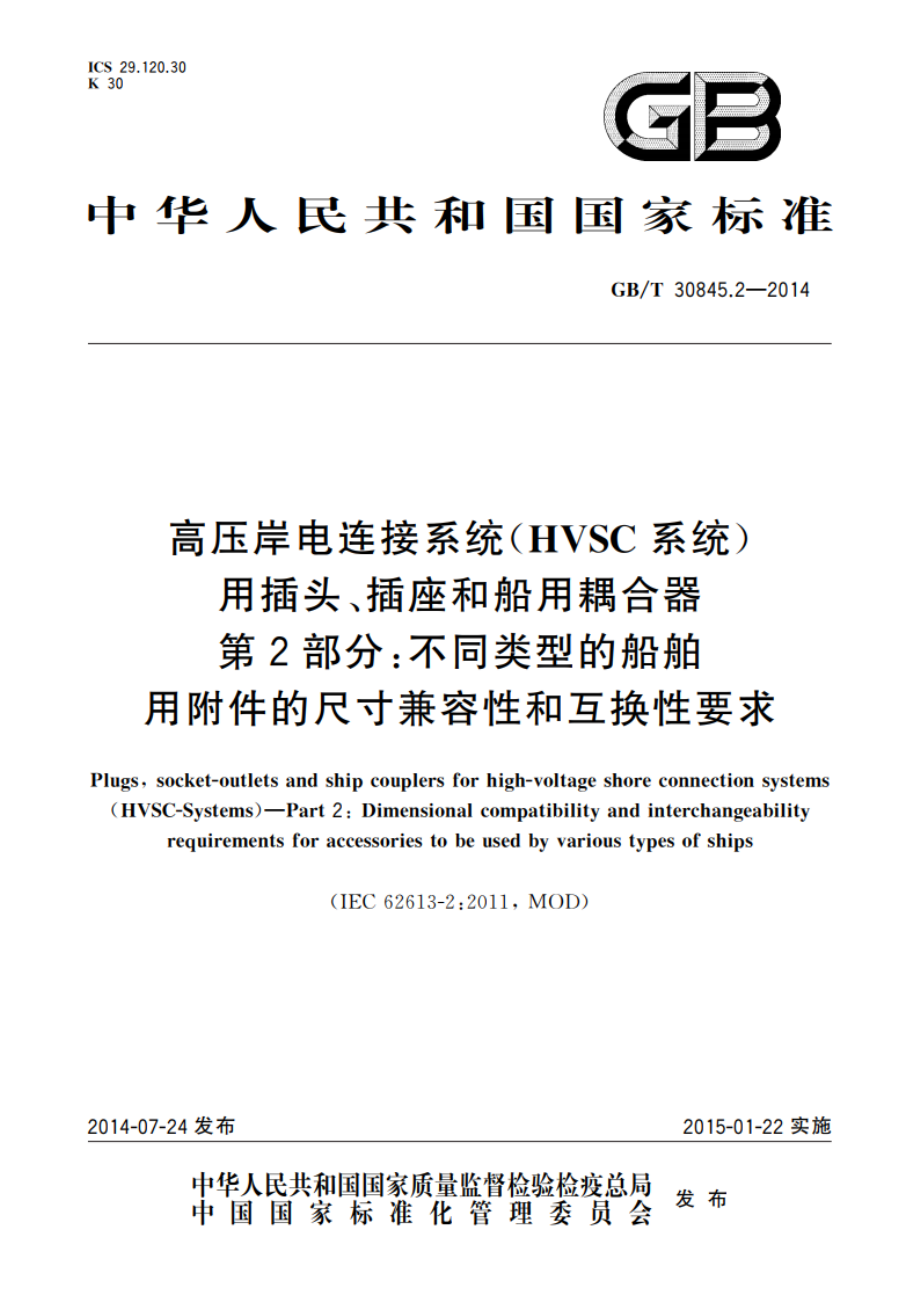 ICS 29.120.30
K 30

GB

中华人民共和国国家标准

GB/T 30845.2—2014

高压岸电连接系统(HVSC 系统)
用插头、插座和船用耦合器
第 2 部分:不同类型的船舶
用附件的尺寸兼容性和互换性要求

Plugs, socket-outlets and ship couplers for high-voltage shore connection systems (HVSC-Systems)—Part 2: Dimensional compatibility and interchangeability requirements for accessories to be used by various types of ships

(IEC 62613-2:2011, MOD)

2014-07-24 发布

2015-01-22 实施

中华人民共和国国家质量监督检验检疫总局
中国国家标准化管理委员会
发布